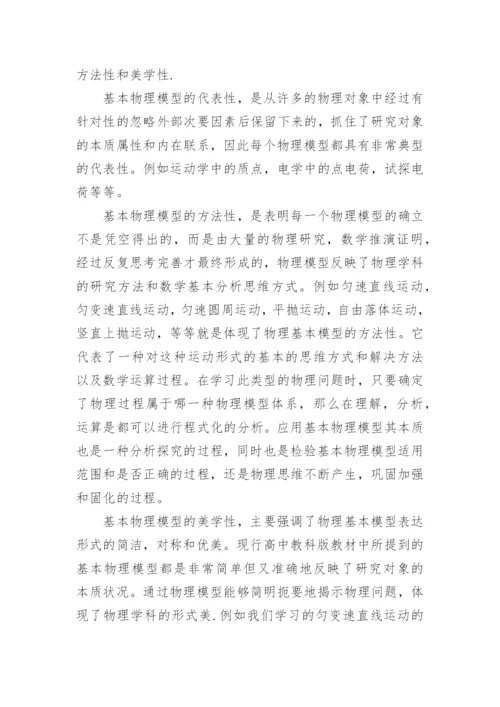 方法性和美学性.

基本物理模型的代表性，是从许多的物理对象中经过有针对性的忽略外部次要因素后保留下来的，抓住了研究对象的本质属性和内在联系，因此每个物理模型都具有非常典型的代表性。例如运动学中的质点，电学中的点电荷，试探电荷等等。

基本物理模型的方法性，是表明每一个物理模型的确立不是凭空得出的，而是由大量的物理研究，数学推演证明，经过反复思考完善才最终形成的，物理模型反映了物理学科的研究方法和数学基本分析思维方式。例如匀速直线运动，匀变速直线运动，匀速圆周运动，平抛运动，自由落体运动，竖直上抛运动，等等就是体现了物理基本模型的方法性。它代表了一种对这种运动形式的基本的思维方式和解决方法以及数学运算过程。在学习此类型的物理问题时，只要确定了物理过程属于哪一种物理模型体系，那么在理解，分析，运算是都可以进行程式化的分析。应用基本物理模型其本质也是一种分析探究的过程，同时也是检验基本物理模型适用范围和是否正确的过程，还是物理思维不断产生，巩固加强和固化的过程。

基本物理模型的美学性，主要强调了物理基本模型表达形式的简洁，对称和优美。现行高中教科版教材中所提到的基本物理模型都是非常简单但又准确地反映了研究对象的本质状况。通过物理模型能够简明扼要地揭示物理问题，体现了物理学科的形式美.例如我们学习的匀变速直线运动的